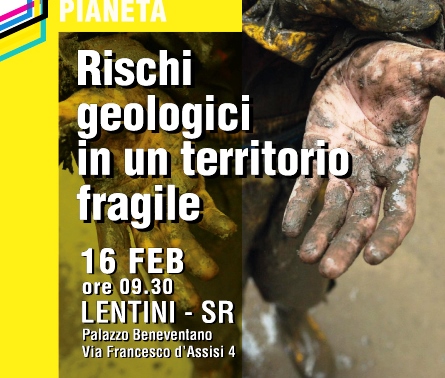 PIANETA

Rischi geologici in un territorio fragile

16 FEB
ore 09.30
LENTINI - SR
Palazzo Beneventano
Via Francesco d'Assisi 4